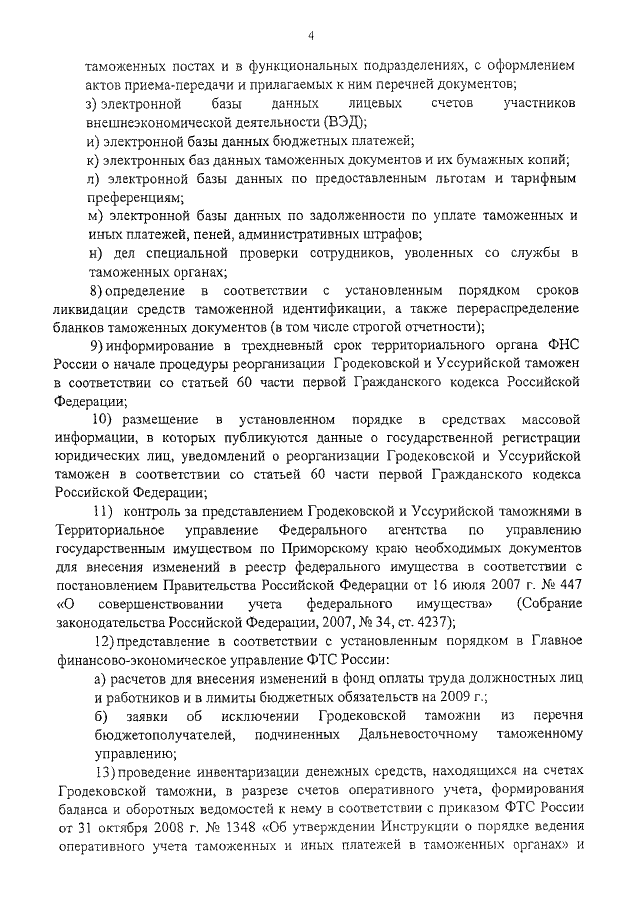 4

таможенных постах и в функциональных подразделениях, с оформлением актов приема-передачи и прилагаемых к ним перечней документов;

з) электронной базы данных лицевых счетов участников внешнеэкономической деятельности (ВЭД);

и) электронной базы данных бюджетных платежей;

к) электронных баз данных таможенных документов и их бумажных копий;

л) электронной базы данных по предоставленным льготам и тарифным преференциям;

м) электронной базы данных по задолженности по уплате таможенных и иных платежей, пеней, административных штрафов;

н) дел специальной проверки сотрудников, уволенных со службы в таможенных органах;

8) определение в соответствии с установленным порядком сроков ликвидации средств таможенной идентификации, а также перераспределение бланков таможенных документов (в том числе строгой отчетности);

9) информирование в трехдневный срок территориального органа ФНС России о начале процедуры реорганизации Гродековской и Уссурийской таможен в соответствии со статьей 60 части первой Гражданского кодекса Российской Федерации;

10) размещение в установленном порядке в средствах массовой информации, в которых публикуются данные о государственной регистрации юридических лиц, уведомлений о реорганизации Гродековской и Уссурийской таможен в соответствии со статьей 60 части первой Гражданского кодекса Российской Федерации;

11) контроль за представлением Гродековской и Уссурийской таможнями в Территориальное управление Федерального агентства по управлению государственным имуществом по Приморскому краю необходимых документов для внесения изменений в реестр федерального имущества в соответствии с постановлением Правительства Российской Федерации от 16 июля 2007 г. № 447 «О совершенствовании учета федерального имущества» (Собрание законодательства Российской Федерации, 2007, № 34, ст. 4237);

12) представление в соответствии с установленным порядком в Главное финансово-экономическое управление ФТС России:

а) расчетов для внесения изменений в фонд оплаты труда должностных лиц и работников и в лимиты бюджетных обязательств на 2009 г.;

б) заявки об исключении Гродековской таможни из перечня бюджетополучателей, подчиненных Дальневосточному таможенному управлению;

13) проведение инвентаризации денежных средств, находящихся на счетах Гродековской таможни, в разрезе счетов оперативного учета, формирования баланса и оборотных ведомостей к нему в соответствии с приказом ФТС России от 31 октября 2008 г. № 1348 «Об утверждении Инструкции о порядке ведения оперативного учета таможенных и иных платежей в таможенных органах» и